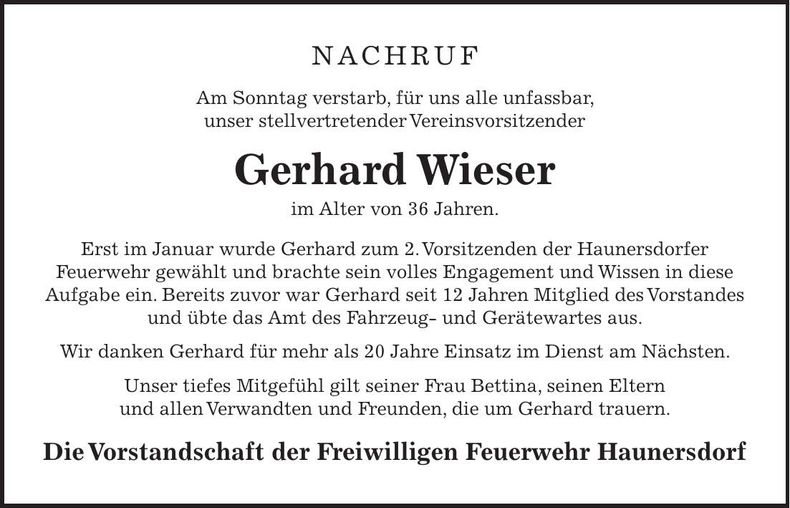 NACHRUF

Am Sonntag verstarb, für uns alle unfassbar, unser stellvertretender Vereinsvorsitzender

Gerhard Wieser

im Alter von 36 Jahren.

Erst im Januar wurde Gerhard zum 2. Vorsitzenden der Haunersdorfer Feuerwehr gewählt und brachte sein volles Engagement und Wissen in diese Aufgabe ein. Bereits zuvor war Gerhard seit 12 Jahren Mitglied des Vorstandes und übte das Amt des Fahrzeug- und Gerätewartes aus.

Wir danken Gerhard für mehr als 20 Jahre Einsatz im Dienst am Nächsten.

Unser tiefes Mitgefühl gilt seiner Frau Bettina, seinen Eltern und allen Verwandten und Freunden, die um Gerhard trauern.

Die Vorstandschaft der Freiwilligen Feuerwehr Haunersdorf